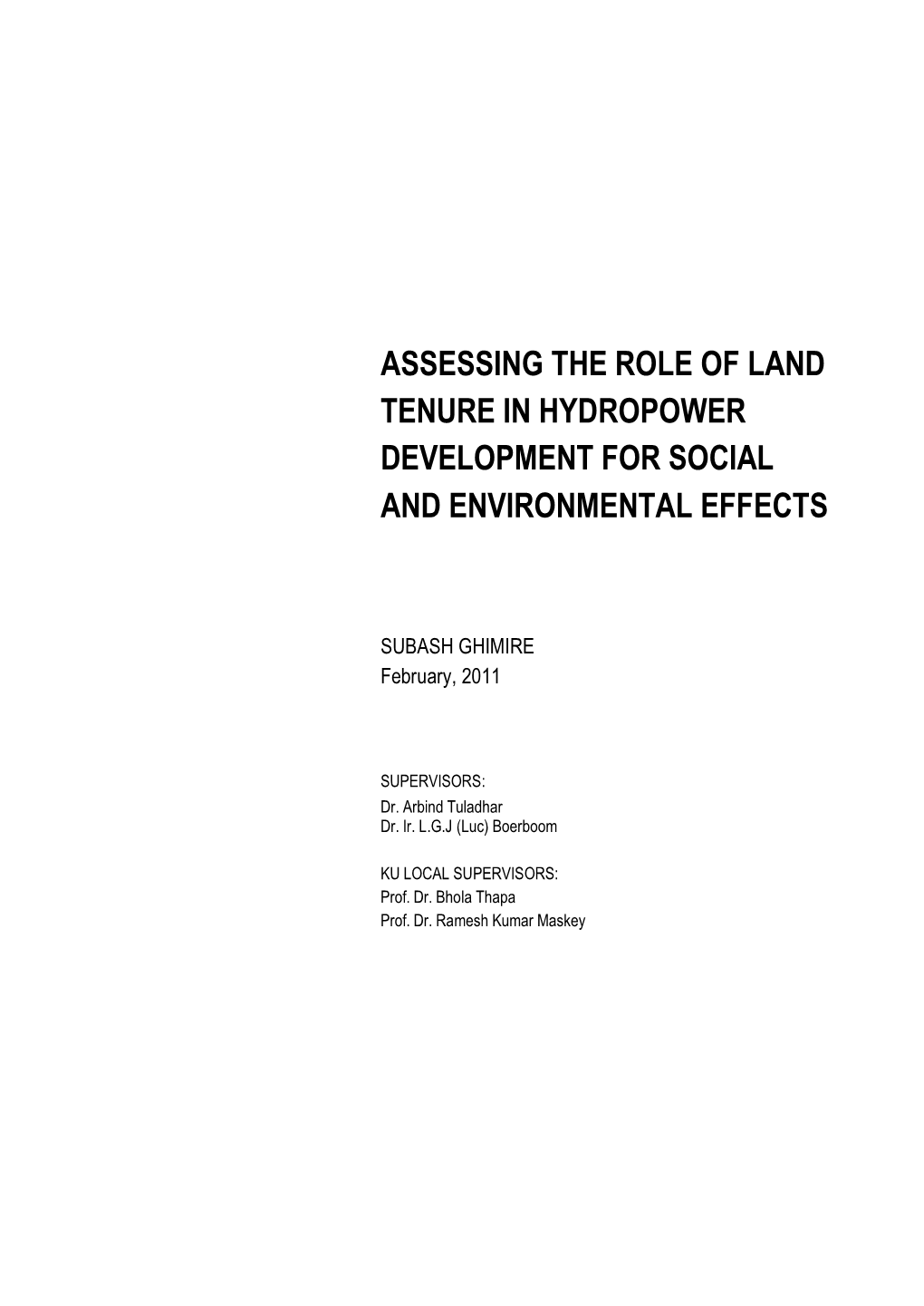 ASSESSING THE ROLE OF LAND TENURE IN HYDROPOWER DEVELOPMENT FOR SOCIAL AND ENVIRONMENTAL EFFECTS

SUBASH GHIMIRE
February, 2011

SUPERVISORS:
Dr. Arbind Tuladhar
Dr. Ir. L.G.J (Luc) Boerboom

KU LOCAL SUPERVISORS:
Prof. Dr. Bhola Thapa
Prof. Dr. Ramesh Kumar Maskey